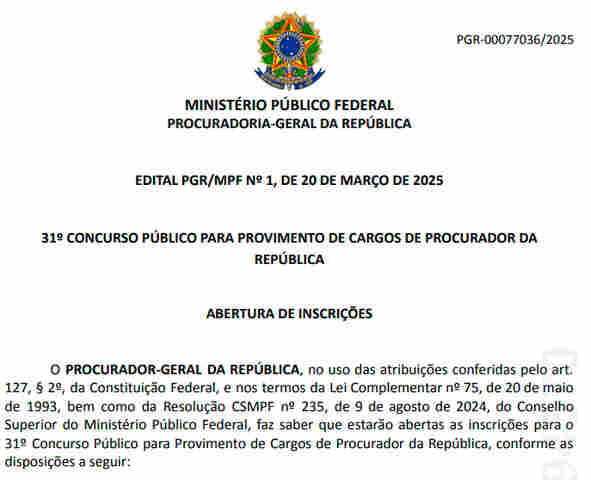 PGR-00077036/2025

MINISTÉRIO PÚBLICO FEDERAL
PROCURADORIA-GERAL DA REPÚBLICA

EDITAL PGR/MPF Nº 1, DE 20 DE MARÇO DE 2025

31º CONCURSO PÚBLICO PARA PROVIMENTO DE CARGOS DE PROCURADOR DA REPÚBLICA

ABERTURA DE INSCRIÇÕES

O PROCURADOR-GERAL DA REPÚBLICA, no uso das atribuições conferidas pelo art. 127, § 2º, da Constituição Federal, e nos termos da Lei Complementar nº 75, de 20 de maio de 1993, bem como da Resolução CSMPF nº 235, de 9 de agosto de 2024, do Conselho Superior do Ministério Público Federal, faz saber que estarão abertas as inscrições para o 31º Concurso Público para Provimento de Cargos de Procurador da República, conforme as disposições a seguir: